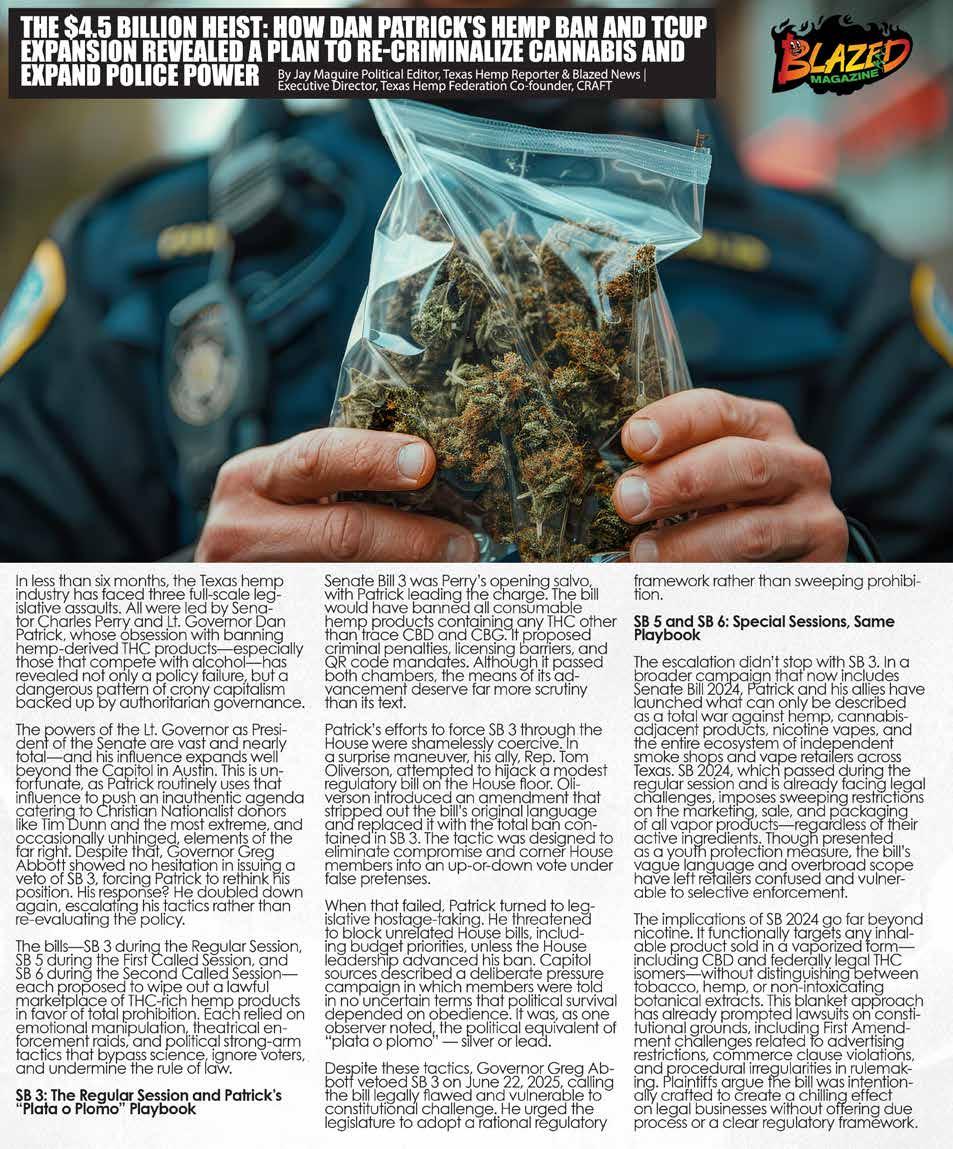 THE $4.5 BILLION HEIST: HOW DAN PATRICK'S HEMP BAN AND TCUP EXPANSION REVEALED A PLAN TO RE-CRIMINALIZE CANNABIS AND EXPAND POLICE POWER

By Jay Maguire Political Editor, Texas Hemp Reporter & Blazed News | Executive Director, Texas Hemp Federation Co-founder, CRAFT

BLAZED MAGAZINE

In less than six months, the Texas hemp industry has faced three full-scale legislative assaults. All were led by Senator Charles Perry and Lt. Governor Dan Patrick, whose obsession with banning hemp-derived THC products—especially those that compete with alcohol—has revealed not only a policy failure, but a dangerous pattern of crony capitalism backed up by authoritarian governance.

The powers of the Lt. Governor as President of the Senate are vast and nearly total—and his influence expands well beyond the Capitol in Austin. This is unfortunate, as Patrick routinely uses that influence to push an inauthentic agenda catering to Christian Nationalist donors like Tim Dunn and the most extreme, and occasionally unhinged, elements of the far right. Despite that, Governor Greg Abbott showed no hesitation in issuing a veto of SB 3, forcing Patrick to rethink his position. His response? He doubled down again, escalating his tactics rather than re-evaluating the policy.

The bills—SB 3 during the Regular Session, SB 5 during the First Called Session, and SB 6 during the Second Called Session—each proposed to wipe out a lawful marketplace of THC-rich hemp products in favor of total prohibition. Each relied on emotional manipulation, theatrical enforcement raids, and political strong-arm tactics that bypass science, ignore voters, and undermine the rule of law.

SB 3: The Regular Session and Patrick's "Plata o Plomo" Playbook

Senate Bill 3 was Perry's opening salvo, with Patrick leading the charge. The bill would have banned all consumable hemp products containing any THC other than trace CBD and CBG. It proposed criminal penalties, licensing barriers, and QR code mandates. Although it passed both chambers, the means of its advancement deserve far more scrutiny than its text.

Patrick's efforts to force SB 3 through the House were shamelessly coercive. In a surprise maneuver, his ally, Rep. Tom Oliverson, attempted to hijack a modest regulatory bill on the House floor. Oliverson introduced an amendment that stripped out the bill's original language and replaced it with the total ban contained in SB 3. The tactic was designed to eliminate compromise and corner House members into an up-or-down vote under false pretenses.

When that failed, Patrick turned to legislative hostage-taking. He threatened to block unrelated House bills, including budget priorities, unless the House leadership advanced his ban. Capitol sources described a deliberate pressure campaign in which members were told in no uncertain terms that political survival depended on obedience. It was, as one observer noted, the political equivalent of "plata o plomo" — silver or lead.

Despite these tactics, Governor Greg Abbott vetoed SB 3 on June 22, 2025, calling the bill legally flawed and vulnerable to constitutional challenge. He urged the legislature to adopt a rational regulatory framework rather than sweeping prohibition.

SB 5 and SB 6: Special Sessions, Same Playbook

The escalation didn't stop with SB 3. In a broader campaign that now includes Senate Bill 2024, Patrick and his allies have launched what can only be described as a total war against hemp, cannabis-adjacent products, nicotine vapes, and the entire ecosystem of independent smoke shops and vape retailers across Texas. SB 2024, which passed during the regular session and is already facing legal challenges, imposes sweeping restrictions on the marketing, sale, and packaging of all vapor products—regardless of their active ingredients. Though presented as a youth protection measure, the bill's vague language and overbroad scope have left retailers confused and vulnerable to selective enforcement.

The implications of SB 2024 go far beyond nicotine. It functionally targets any inhalable product sold in a vaporized form—including CBD and federally legal THC isomers—without distinguishing between tobacco, hemp, or non-intoxicating botanical extracts. This blanket approach has already prompted lawsuits on constitutional grounds, including First Amendment challenges related to advertising restrictions, commerce clause violations, and procedural irregularities in rulemaking. Plaintiffs argue the bill was intentionally crafted to create a chilling effect on legal businesses without offering due process or a clear regulatory framework.